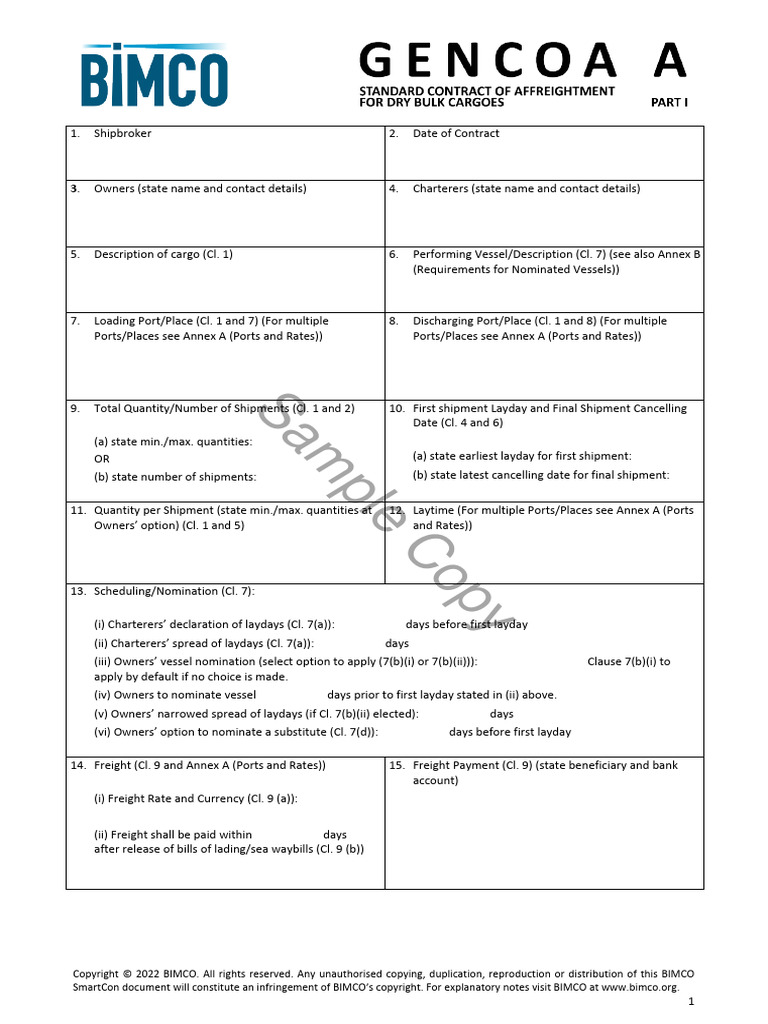 BIMCO

GENCOA A

STANDARD CONTRACT OF AFFREIGHTMENT FOR DRY BULK CARGOES

PART I

| 1. Shipbroker | 2. Date of Contract |
|---|---|
| 3. Owners (state name and contact details) | 4. Charterers (state name and contact details) |
| 5. Description of cargo (Cl. 1) | 6. Performing Vessel/Description (Cl. 7) (see also Annex B (Requirements for Nominated Vessels)) |
| 7. Loading Port/Place (Cl. 1 and 7) (For multiple Ports/Places see Annex A (Ports and Rates)) | 8. Discharging Port/Place (Cl. 1 and 8) (For multiple Ports/Places see Annex A (Ports and Rates)) |
| 9. Total Quantity/Number of Shipments (Cl. 1 and 2) (a) state min./max. quantities: OR (b) state number of shipments: | 10. First shipment Layday and Final Shipment Cancelling Date (Cl. 4 and 6) (a) state earliest layday for first shipment: (b) state latest cancelling date for final shipment: |
| 11. Quantity per Shipment (state min./max. quantities at Owners' option) (Cl. 1 and 5) | 12. Laytime (For multiple Ports/Places see Annex A (Ports and Rates)) |

13. Scheduling/Nomination (Cl. 7):

(i) Charterers' declaration of laydays (Cl. 7(a)): days before first layday
(ii) Charterers' spread of laydays (Cl. 7(a)): days
(iii) Owners' vessel nomination (select option to apply (7(b)(i) or 7(b)(ii))): Clause 7(b)(i) to apply by default if no choice is made.
(iv) Owners to nominate vessel days prior to first layday stated in (ii) above.
(v) Owners' narrowed spread of laydays (if Cl. 7(b)(ii) elected): days
(vi) Owners' option to nominate a substitute (Cl. 7(d)): days before first layday

| 14. Freight (Cl. 9 and Annex A (Ports and Rates)) (i) Freight Rate and Currency (Cl. 9 (a)): (ii) Freight shall be paid within days after release of bills of lading/sea waybills (Cl. 9 (b)) | 15. Freight Payment (Cl. 9) (state beneficiary and bank account) |
|---|---|

Sample Copy

Copyright © 2022 BIMCO. All rights reserved. Any unauthorised copying, duplication, reproduction or distribution of this BIMCO SmartCon document will constitute an infringement of BIMCO's copyright. For explanatory notes visit BIMCO at www.bimco.org.

1